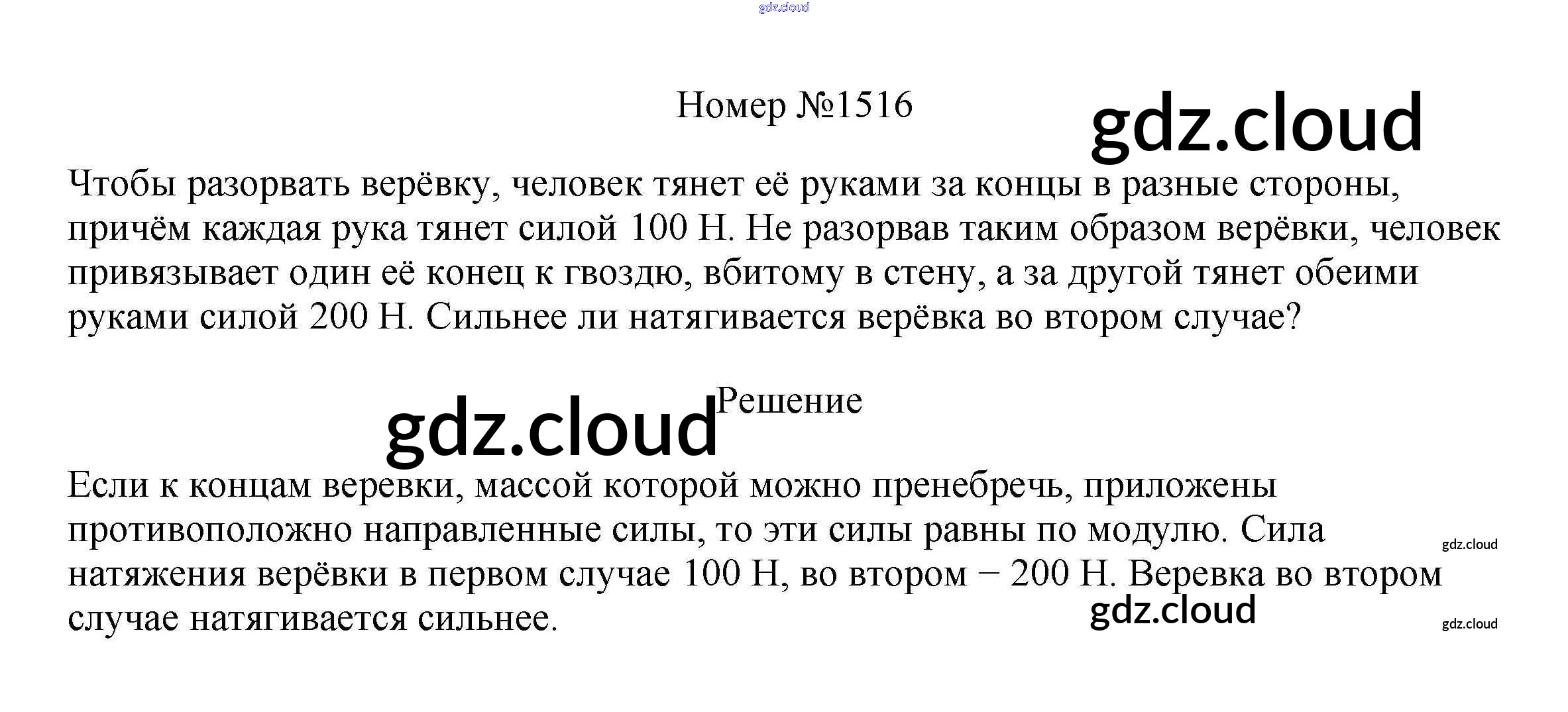 gdz.cloud

Номер №1516

gdz.cloud

Чтобы разорвать верёвку, человек тянет её руками за концы в разные стороны, причём каждая рука тянет силой 100 Н. Не разорвав таким образом верёвки, человек привязывает один её конец к гвоздю, вбитому в стену, а за другой тянет обеими руками силой 200 Н. Сильнее ли натягивается верёвка во втором случае?

gdz.cloud

Решение

Если к концам веревки, массой которой можно пренебречь, приложены противоположно направленные силы, то эти силы равны по модулю. Сила натяжения верёвки в первом случае 100 Н, во втором − 200 Н. Веревка во втором случае натягивается сильнее.

gdz.cloud

gdz.cloud

gdz.cloud